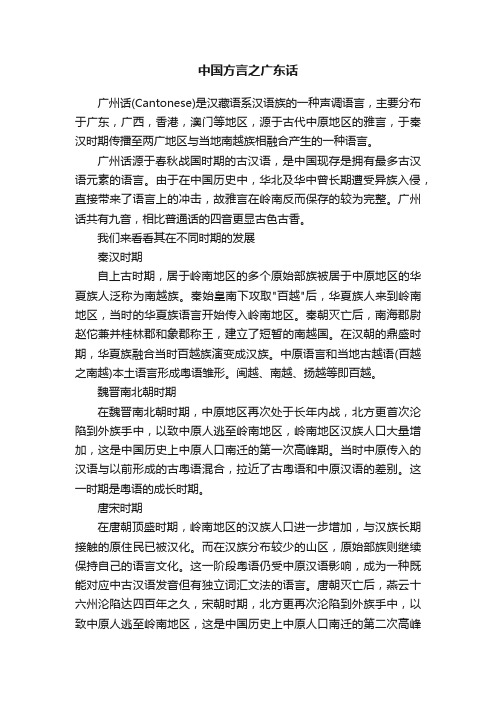 中国方言之广东话

广州话(Cantonese)是汉藏语系汉语族的一种声调语言，主要分布于广东，广西，香港，澳门等地区，源于古代中原地区的雅言，于秦汉时期传播至两广地区与当地南越族相融合产生的一种语言。

广州话源于春秋战国时期的古汉语，是中国现存是拥有最多古汉语元素的语言。由于在中国历史中，华北及华中曾长期遭受异族入侵，直接带来了语言上的冲击，故雅言在岭南反而保存的较为完整。广州话共有九音，相比普通话的四音更显古色古香。

我们来看看其在不同时期的发展

秦汉时期

自上古时期，居于岭南地区的多个原始部族被居于中原地区的华夏族人泛称为南越族。秦始皇南下攻取"百越"后，华夏族人来到岭南地区，当时的华夏族语言开始传入岭南地区。秦朝灭亡后，南海郡尉赵佗兼并桂林郡和象郡称王，建立了短暂的南越国。在汉朝的鼎盛时期，华夏族融合当时百越族演变成汉族。中原语言和当地古越语(百越之南越)本土语言形成粤语雏形。闽越、南越、扬越等即百越。

魏晋南北朝时期

在魏晋南北朝时期，中原地区再次处于长年内战，北方更首次沦陷到外族手中，以致中原人逃至岭南地区，岭南地区汉族人口大量增加，这是中国历史上中原人口南迁的第一次高峰期。当时中原传入的汉语与以前形成的古粤语混合，拉近了古粤语和中原汉语的差别。这一时期是粤语的成长时期。

唐宋时期

在唐朝顶盛时期，岭南地区的汉族人口进一步增加，与汉族长期接触的原住民已被汉化。而在汉族分布较少的山区，原始部族则继续保持自己的语言文化。这一阶段粤语仍受中原汉语影响，成为一种既能对应中古汉语发音但有独立词汇文法的语言。唐朝灭亡后，燕云十六州沦陷达四百年之久，宋朝时期，北方更再次沦陷到外族手中，以致中原人逃至岭南地区，这是中国历史上中原人口南迁的第二次高峰